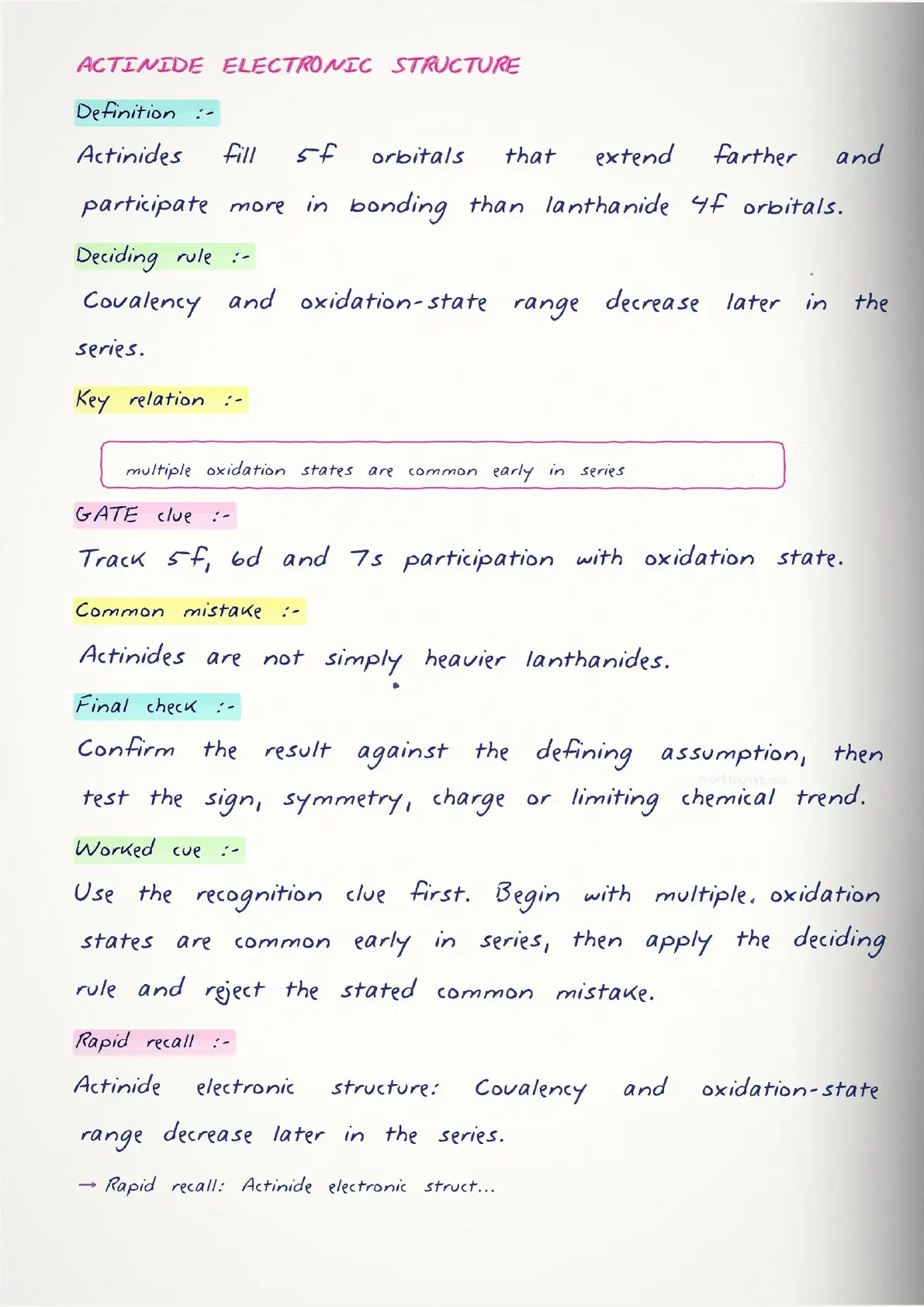 ACTINIDE ELECTRONIC STRUCTURE

Definition :-

Actinides fill 5f orbitals that extend farther and participate more in bonding than lanthanide 4f orbitals.

Deciding rule :-

Covalency and oxidation-state range decrease later in the series.

Key relation :-

multiple oxidation states are common early in series

GATE clue :-

Track 5f, 6d and 7s participation with oxidation state.

Common mistake :-

Actinides are not simply heavier lanthanides.

Final check :-

Confirm the result against the defining assumption, then test the sign, symmetry, charge or limiting chemical trend.

Worked cue :-

Use the recognition clue first. Begin with multiple. oxidation states are common early in series, then apply the deciding rule and reject the stated common mistake.

Rapid recall :-

Actinide electronic structure: Covalency and oxidation-state range decrease later in the series.

→ Rapid recall: Actinide electronic struct...